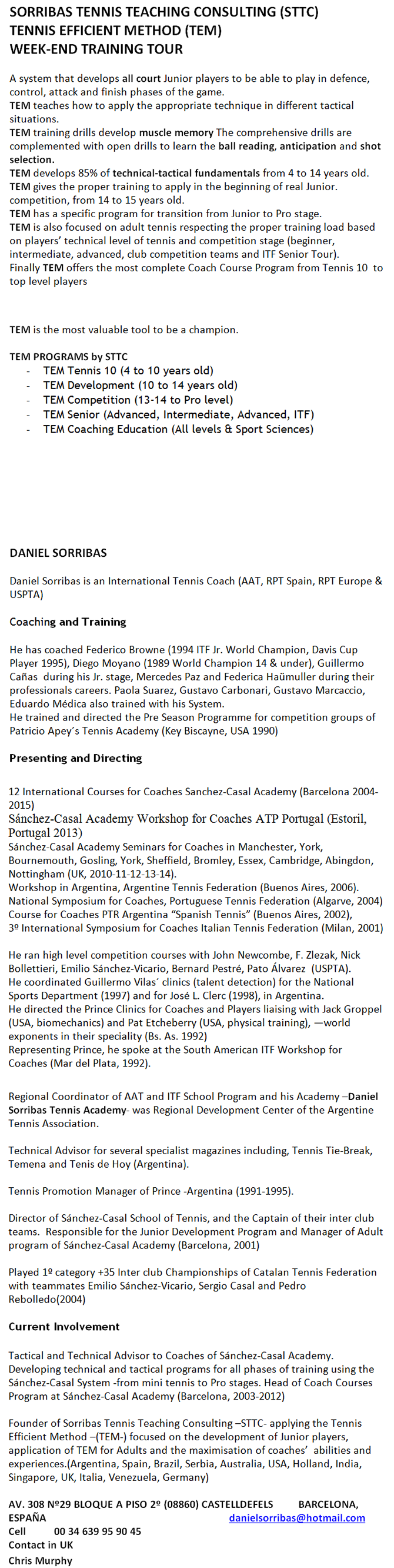 SORRIBAS TENNIS TEACHING CONSULTING (STTC)
TENNIS EFFICIENT METHOD (TEM)
WEEK-END TRAINING TOUR

A system that develops all court Junior players to be able to play in defence, control, attack and finish phases of the game.
TEM teaches how to apply the appropriate technique in different tactical situations.
TEM training drills develop muscle memory The comprehensive drills are complemented with open drills to learn the ball reading, anticipation and shot selection.
TEM develops 85% of technical-tactical fundamentals from 4 to 14 years old.
TEM gives the proper training to apply in the beginning of real Junior. competition, from 14 to 15 years old.
TEM has a specific program for transition from Junior to Pro stage.
TEM is also focused on adult tennis respecting the proper training load based on players' technical level of tennis and competition stage (beginner, intermediate, advanced, club competition teams and ITF Senior Tour).
Finally TEM offers the most complete Coach Course Program from Tennis 10 to top level players

TEM is the most valuable tool to be a champion.

TEM PROGRAMS by STTC
- TEM Tennis 10 (4 to 10 years old)
- TEM Development (10 to 14 years old)
- TEM Competition (13-14 to Pro level)
- TEM Senior (Advanced, Intermediate, Advanced, ITF)
- TEM Coaching Education (All levels & Sport Sciences)

DANIEL SORRIBAS

Daniel Sorribas is an International Tennis Coach (AAT, RPT Spain, RPT Europe & USPTA)

Coaching and Training

He has coached Federico Browne (1994 ITF Jr. World Champion, Davis Cup Player 1995), Diego Moyano (1989 World Champion 14 & under), Guillermo Cañas during his Jr. stage, Mercedes Paz and Federica Haümuller during their professionals careers. Paola Suarez, Gustavo Carbonari, Gustavo Marcaccio, Eduardo Médica also trained with his System.
He trained and directed the Pre Season Programme for competition groups of Patricio Apey´s Tennis Academy (Key Biscayne, USA 1990)

Presenting and Directing

12 International Courses for Coaches Sanchez-Casal Academy (Barcelona 2004-2015)
Sánchez-Casal Academy Workshop for Coaches ATP Portugal (Estoril, Portugal 2013)
Sánchez-Casal Academy Seminars for Coaches in Manchester, York, Bournemouth, Gosling, York, Sheffield, Bromley, Essex, Cambridge, Abingdon, Nottingham (UK, 2010-11-12-13-14).
Workshop in Argentina, Argentine Tennis Federation (Buenos Aires, 2006).
National Symposium for Coaches, Portuguese Tennis Federation (Algarve, 2004)
Course for Coaches PTR Argentina "Spanish Tennis" (Buenos Aires, 2002),
3º International Symposium for Coaches Italian Tennis Federation (Milan, 2001)

He ran high level competition courses with John Newcombe, F. Zlezak, Nick Bollettieri, Emilio Sánchez-Vicario, Bernard Pestré, Pato Álvarez (USPTA).
He coordinated Guillermo Vilas´ clinics (talent detection) for the National Sports Department (1997) and for José L. Clerc (1998), in Argentina.
He directed the Prince Clinics for Coaches and Players liaising with Jack Groppel (USA, biomechanics) and Pat Etcheberry (USA, physical training), —world exponents in their speciality (Bs. As. 1992)
Representing Prince, he spoke at the South American ITF Workshop for Coaches (Mar del Plata, 1992).

Regional Coordinator of AAT and ITF School Program and his Academy –Daniel Sorribas Tennis Academy- was Regional Development Center of the Argentine Tennis Association.

Technical Advisor for several specialist magazines including, Tennis Tie-Break, Temena and Tenis de Hoy (Argentina).

Tennis Promotion Manager of Prince -Argentina (1991-1995).

Director of Sánchez-Casal School of Tennis, and the Captain of their inter club teams. Responsible for the Junior Development Program and Manager of Adult program of Sánchez-Casal Academy (Barcelona, 2001)

Played 1º category +35 Inter club Championships of Catalan Tennis Federation with teammates Emilio Sánchez-Vicario, Sergio Casal and Pedro Rebolledo(2004)

Current Involvement

Tactical and Technical Advisor to Coaches of Sánchez-Casal Academy. Developing technical and tactical programs for all phases of training using the Sánchez-Casal System -from mini tennis to Pro stages. Head of Coach Courses Program at Sánchez-Casal Academy (Barcelona, 2003-2012)

Founder of Sorribas Tennis Teaching Consulting –STTC- applying the Tennis Efficient Method –(TEM-) focused on the development of Junior players, application of TEM for Adults and the maximisation of coaches' abilities and experiences.(Argentina, Spain, Brazil, Serbia, Australia, USA, Holland, India, Singapore, UK, Italia, Venezuela, Germany)

AV. 308 Nº29 BLOQUE A PISO 2º (08860) CASTELLDEFELS BARCELONA, ESPAÑA danielsorribas@hotmail.com
Cell 00 34 639 95 90 45
Contact in UK
Chris Murphy